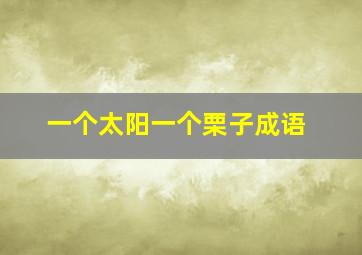 一个太阳一个栗子成语